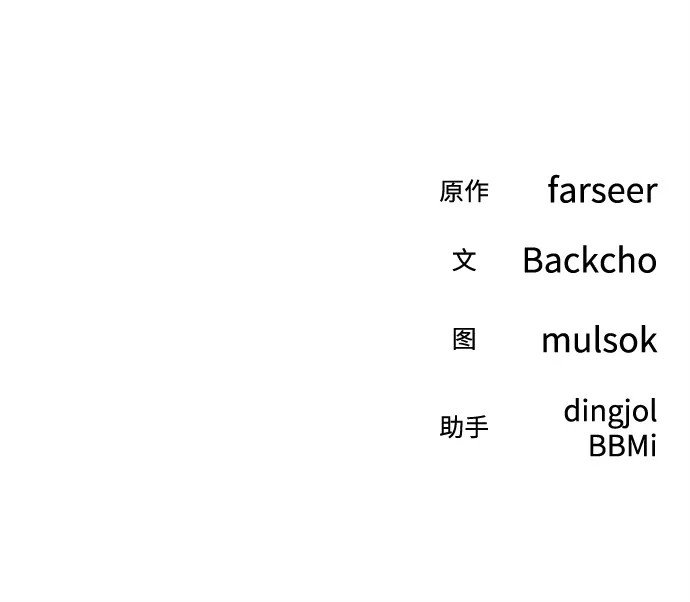 原作 farseer

文 Backcho

图 mulsok

助手 dingjol
BBMi